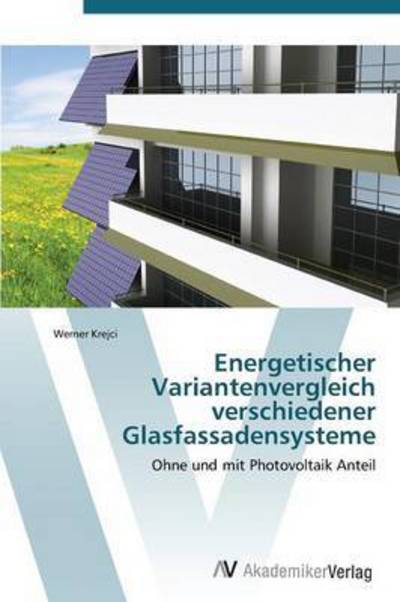 Werner Krejci

Energetischer Variantenvergleich verschiedener Glasfassadensysteme

Ohne und mit Photovoltaik Anteil

AV AkademikerVerlag